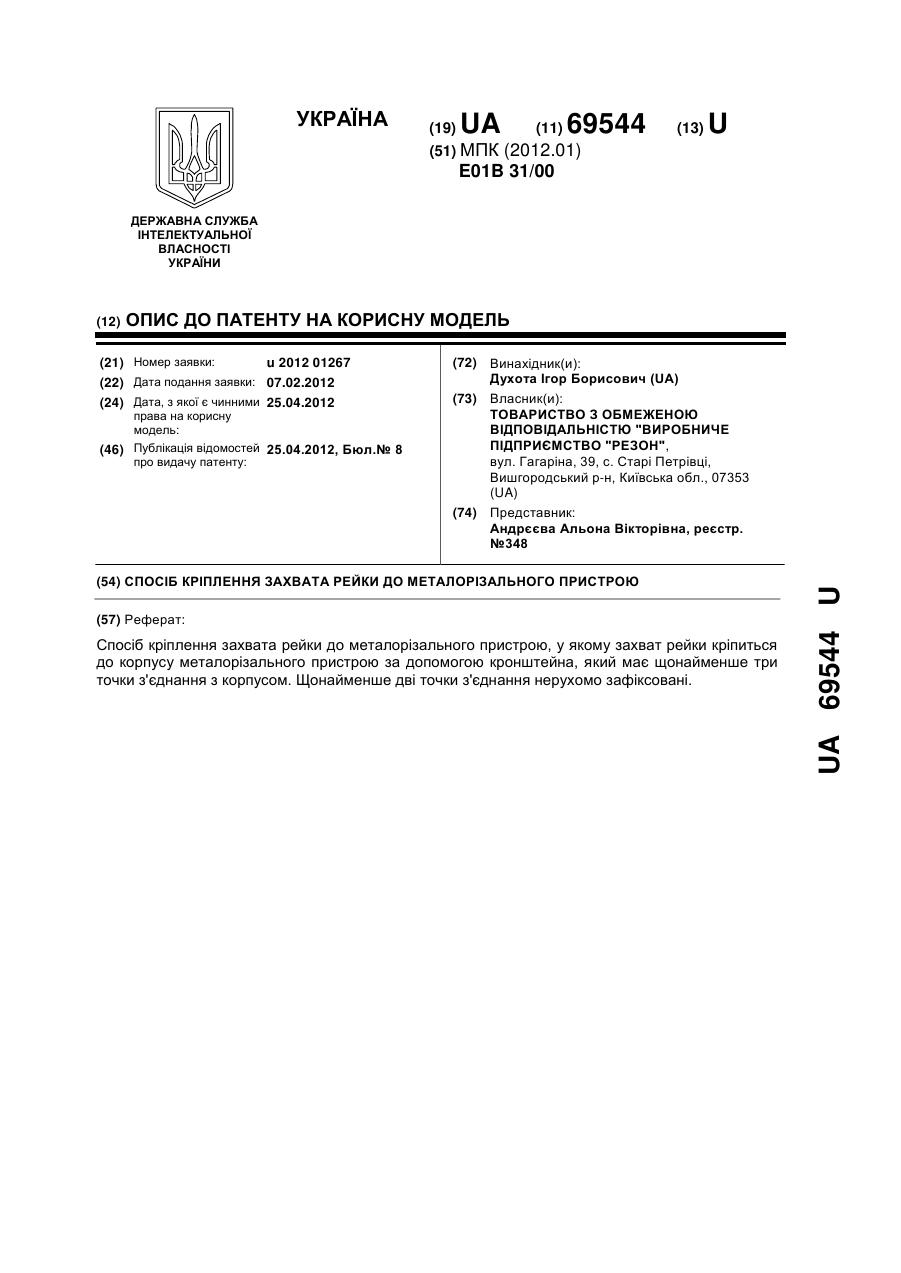 УКРАЇНА

(19) UA (11) 69544 (13) U

(51) МПК (2012.01)
E01B 31/00

ДЕРЖАВНА СЛУЖБА ІНТЕЛЕКТУАЛЬНОЇ ВЛАСНОСТІ УКРАЇНИ

(12) ОПИС ДО ПАТЕНТУ НА КОРИСНУ МОДЕЛЬ

(21) Номер заявки: u 2012 01267
(22) Дата подання заявки: 07.02.2012
(24) Дата, з якої є чинними права на корисну модель: 25.04.2012
(46) Публікація відомостей про видачу патенту: 25.04.2012, Бюл.№ 8

(72) Винахідник(и):
Духота Ігор Борисович (UA)
(73) Власник(и):
ТОВАРИСТВО З ОБМЕЖЕНОЮ ВІДПОВІДАЛЬНІСТЮ "ВИРОБНИЧЕ ПІДПРИЄМСТВО "РЕЗОН",
вул. Гагаріна, 39, с. Старі Петрівці, Вишгородський р-н, Київська обл., 07353 (UA)
(74) Представник:
Андрєєва Альона Вікторівна, реєстр. №348

(54) СПОСІБ КРІПЛЕННЯ ЗАХВАТА РЕЙКИ ДО МЕТАЛОРІЗАЛЬНОГО ПРИСТРОЮ

(57) Реферат:

Спосіб кріплення захвата рейки до металорізального пристрою, у якому захват рейки кріпиться до корпусу металорізального пристрою за допомогою кронштейна, який має щонайменше три точки з'єднання з корпусом. Щонайменше дві точки з'єднання нерухомо зафіксовані.

UA 69544 U